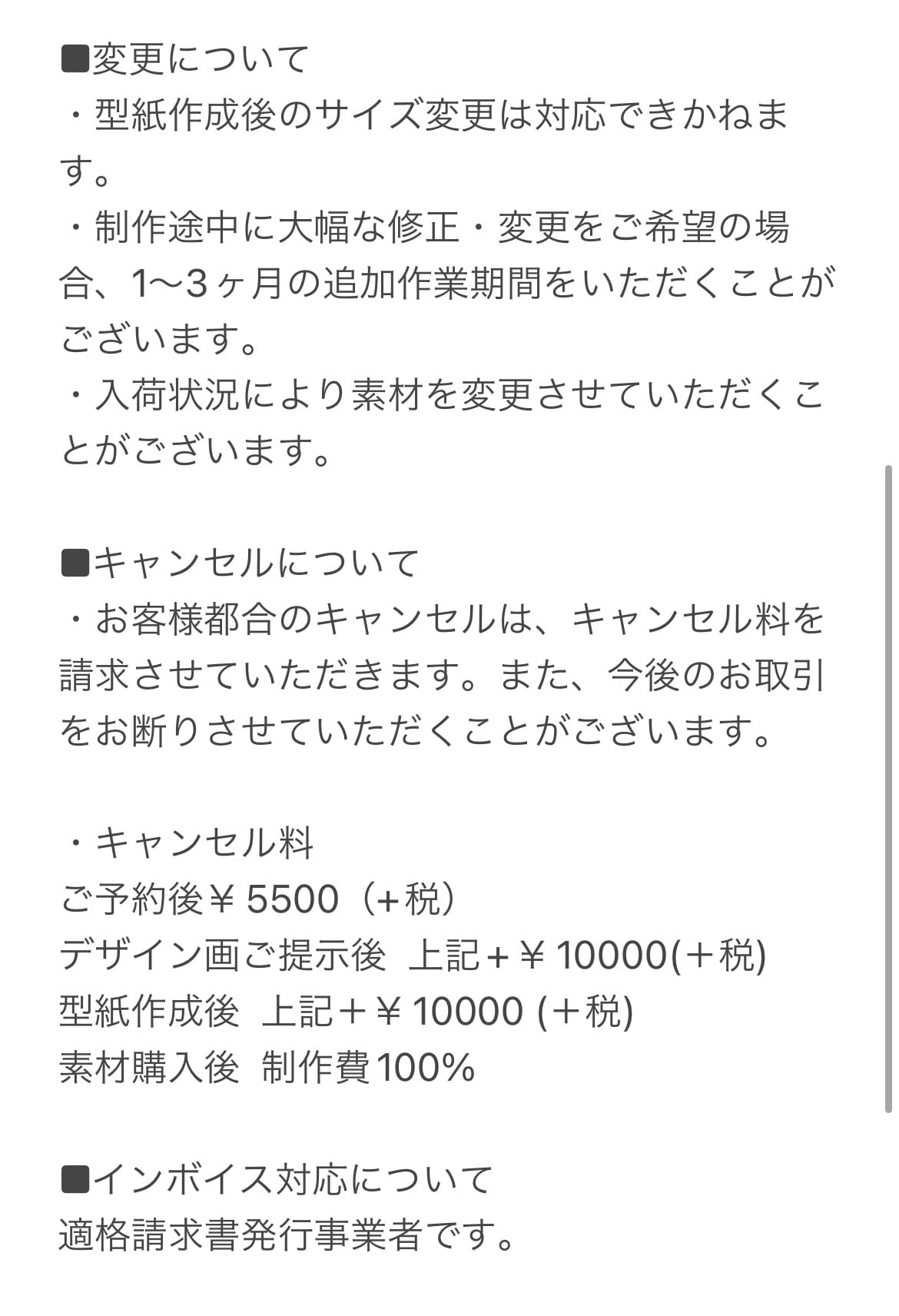 ■変更について
・型紙作成後のサイズ変更は対応できかねます。
・制作途中に大幅な修正・変更をご希望の場合、1〜3ヶ月の追加作業期間をいただくことがございます。
・入荷状況により素材を変更させていただくことがございます。

■キャンセルについて
・お客様都合のキャンセルは、キャンセル料を請求させていただきます。また、今後のお取引をお断りさせていただくことがございます。

・キャンセル料
ご予約後￥5500（+税）
デザイン画ご提示後 上記+￥10000(+税)
型紙作成後 上記+￥10000 (+税)
素材購入後 制作費100%

■インボイス対応について
適格請求書発行事業者です。